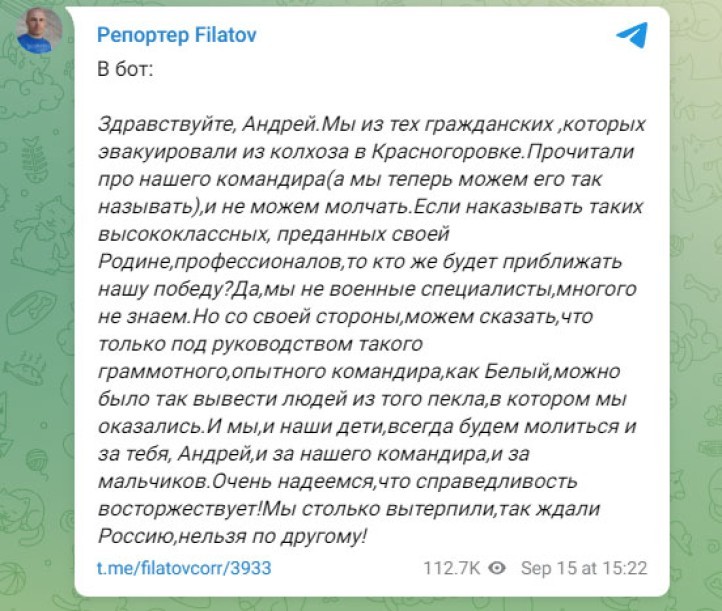 Репортер Filatov

В бот:

Здравствуйте, Андрей.Мы из тех гражданских ,которых эвакуировали из колхоза в Красногоровке.Прочитали про нашего командира(а мы теперь можем его так называть),и не можем молчать.Если наказывать таких высококлассных, преданных своей Родине,профессионалов,то кто же будет приближать нашу победу?Да,мы не военные специалисты,многого не знаем.Но со своей стороны,можем сказать,что только под руководством такого граммотного,опытного командира,как Белый,можно было так вывести людей из того пекла,в котором мы оказались.И мы,и наши дети,всегда будем молиться и за тебя, Андрей,и за нашего командира,и за мальчиков.Очень надеемся,что справедливость восторжествует!Мы столько вытерпили,так ждали Россию,нельзя по другому!

t.me/filatovcorr/3933

112.7K Sep 15 at 15:22